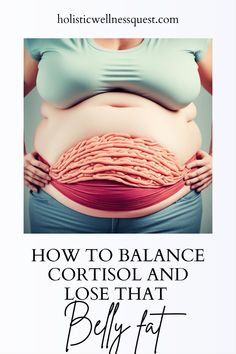 holisticwellnessquest.com

HOW TO BALANCE CORTISOL AND LOSE THAT

Belly fat